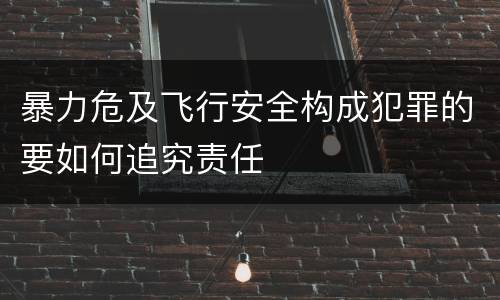 暴力危及飞行安全构成犯罪的要如何追究责任